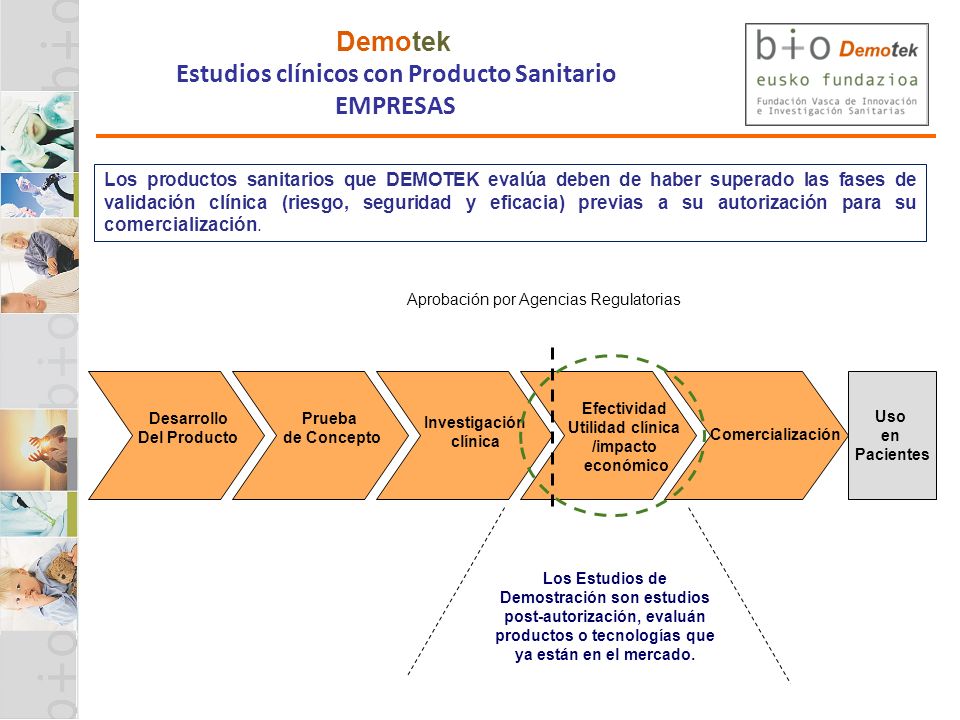 Demotek
Estudios clínicos con Producto Sanitario
EMPRESAS

b+o Demotek
eusko fundazioa
Fundación Vasca de Innovación e Investigación Sanitarias

Los productos sanitarios que DEMOTEK evalúa deben de haber superado las fases de validación clínica (riesgo, seguridad y eficacia) previas a su autorización para su comercialización.

Aprobación por Agencias Regulatorias

Desarrollo Del Producto

Prueba de Concepto

Investigación clínica

Efectividad Utilidad clínica /impacto económico

Comercialización

Uso en Pacientes

Los Estudios de Demostración son estudios post-autorización, evaluán productos o tecnologías que ya están en el mercado.